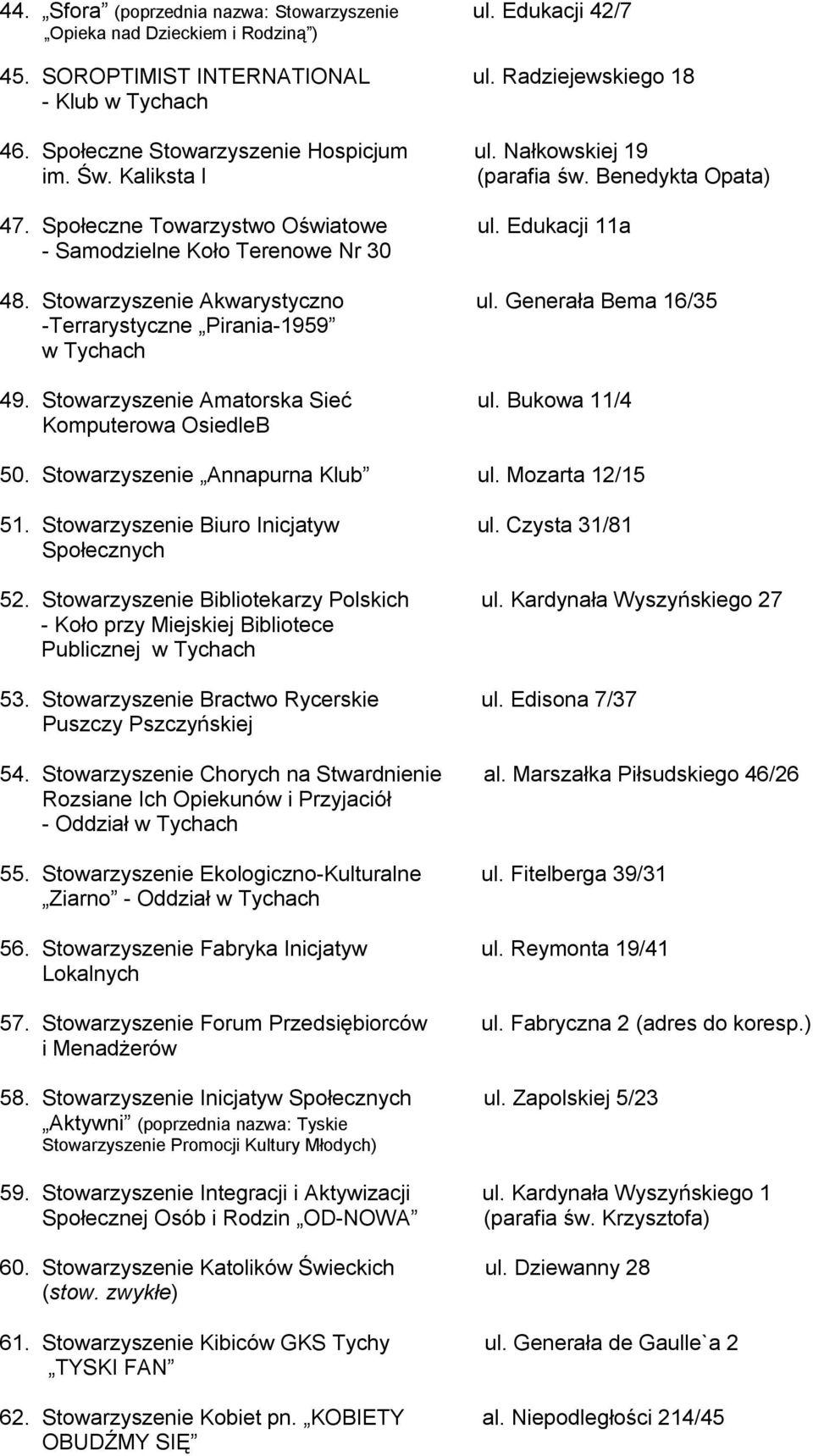 44. „Sfora” (poprzednia nazwa: Stowarzyszenie „Opieka nad Dzieckiem i Rodziną”) ul. Edukacji 42/7

45. SOROPTIMIST INTERNATIONAL - Klub w Tychach ul. Radziejewskiego 18

46. Społeczne Stowarzyszenie Hospicjum im. Św. Kaliksta I ul. Nałkowskiej 19 (parafia św. Benedykta Opata)

47. Społeczne Towarzystwo Oświatowe - Samodzielne Koło Terenowe Nr 30 ul. Edukacji 11a

48. Stowarzyszenie Akwarystyczno -Terrarystyczne „Pirania-1959” w Tychach ul. Generała Bema 16/35

49. Stowarzyszenie Amatorska Sieć Komputerowa OsiedleB ul. Bukowa 11/4

50. Stowarzyszenie „Annapurna Klub” ul. Mozarta 12/15

51. Stowarzyszenie Biuro Inicjatyw Społecznych ul. Czysta 31/81

52. Stowarzyszenie Bibliotekarzy Polskich - Koło przy Miejskiej Bibliotece Publicznej w Tychach ul. Kardynała Wyszyńskiego 27

53. Stowarzyszenie Bractwo Rycerskie Puszczy Pszczyńskiej ul. Edisona 7/37

54. Stowarzyszenie Chorych na Stwardnienie Rozsiane Ich Opiekunów i Przyjaciół - Oddział w Tychach al. Marszałka Piłsudskiego 46/26

55. Stowarzyszenie Ekologiczno-Kulturalne „Ziarno” - Oddział w Tychach ul. Fitelberga 39/31

56. Stowarzyszenie Fabryka Inicjatyw Lokalnych ul. Reymonta 19/41

57. Stowarzyszenie Forum Przedsiębiorców i Menadżerów ul. Fabryczna 2 (adres do koresp.)

58. Stowarzyszenie Inicjatyw Społecznych „Aktywni” (poprzednia nazwa: Tyskie Stowarzyszenie Promocji Kultury Młodych) ul. Zapolskiej 5/23

59. Stowarzyszenie Integracji i Aktywizacji Społecznej Osób i Rodzin „OD-NOWA” ul. Kardynała Wyszyńskiego 1 (parafia św. Krzysztofa)

60. Stowarzyszenie Katolików Świeckich (stow. zwykłe) ul. Dziewanny 28

61. Stowarzyszenie Kibiców GKS Tychy „TYSKI FAN” ul. Generała de Gaulle`a 2

62. Stowarzyszenie Kobiet pn. „KOBIETY OBUDŹMY SIĘ” al. Niepodległości 214/45